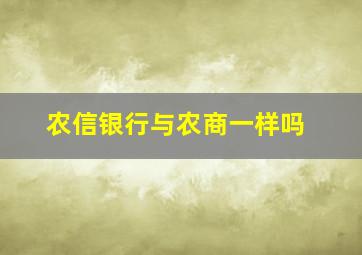 农信银行与农商一样吗